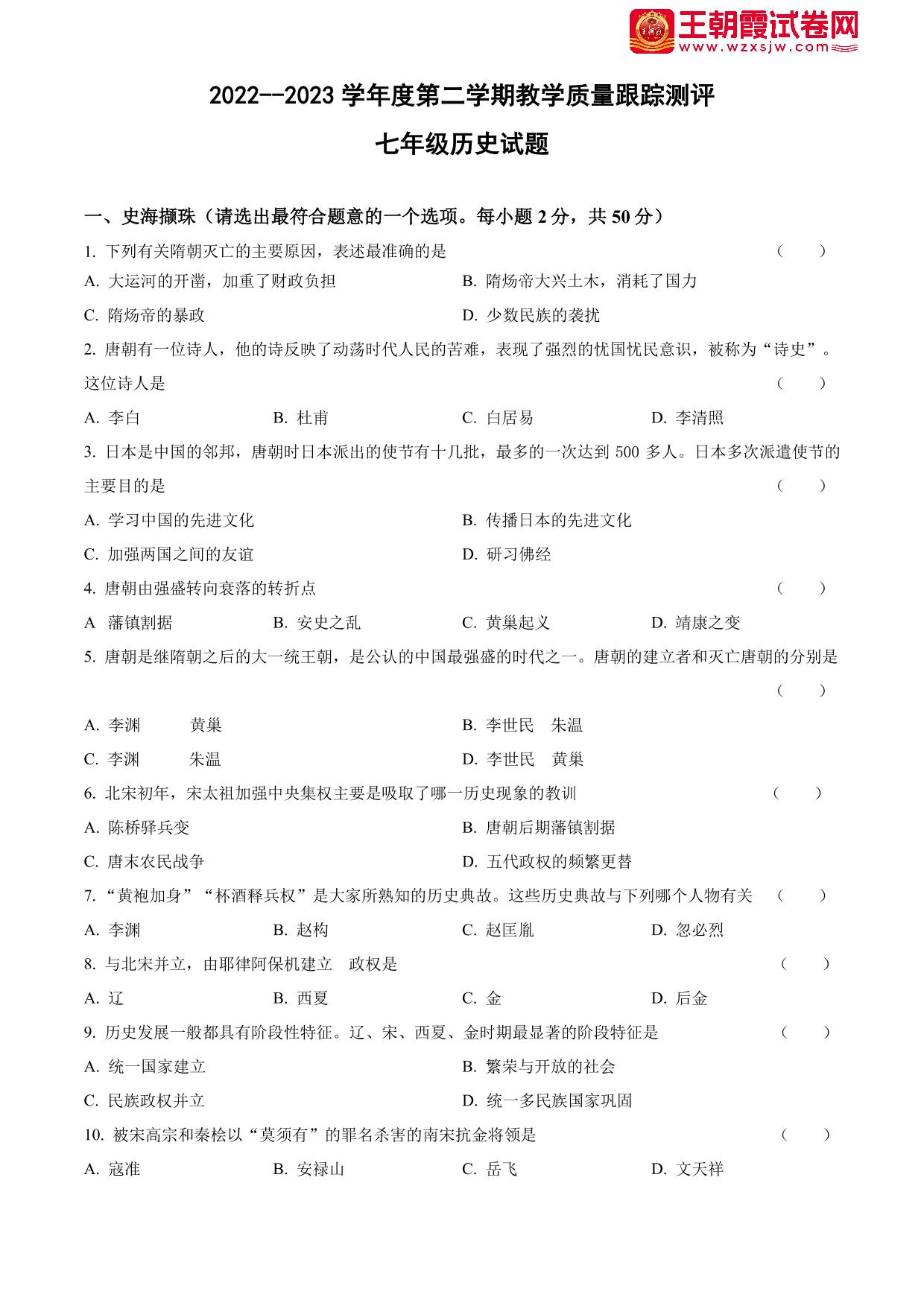 王朝霞试卷网
www.wzxsjw.com

2022--2023 学年度第二学期教学质量跟踪测评

七年级历史试题

一、史海撷珠（请选出最符合题意的一个选项。每小题 2 分，共 50 分）

1. 下列有关隋朝灭亡的主要原因，表述最准确的是　（　　）

A. 大运河的开凿，加重了财政负担　B. 隋炀帝大兴土木，消耗了国力

C. 隋炀帝的暴政　D. 少数民族的袭扰

2. 唐朝有一位诗人，他的诗反映了动荡时代人民的苦难，表现了强烈的忧国忧民意识，被称为“诗史”。这位诗人是　（　　）

A. 李白　B. 杜甫　C. 白居易　D. 李清照

3. 日本是中国的邻邦，唐朝时日本派出的使节有十几批，最多的一次达到 500 多人。日本多次派遣使节的主要目的是　（　　）

A. 学习中国的先进文化　B. 传播日本的先进文化

C. 加强两国之间的友谊　D. 研习佛经

4. 唐朝由强盛转向衰落的转折点　（　　）

A 藩镇割据　B. 安史之乱　C. 黄巢起义　D. 靖康之变

5. 唐朝是继隋朝之后的大一统王朝，是公认的中国最强盛的时代之一。唐朝的建立者和灭亡唐朝的分别是　（　　）

A. 李渊　黄巢　B. 李世民　朱温

C. 李渊　朱温　D. 李世民　黄巢

6. 北宋初年，宋太祖加强中央集权主要是吸取了哪一历史现象的教训　（　　）

A. 陈桥驿兵变　B. 唐朝后期藩镇割据

C. 唐末农民战争　D. 五代政权的频繁更替

7. “黄袍加身”“杯酒释兵权”是大家所熟知的历史典故。这些历史典故与下列哪个人物有关　（　　）

A. 李渊　B. 赵构　C. 赵匡胤　D. 忽必烈

8. 与北宋并立，由耶律阿保机建立　政权是　（　　）

A. 辽　B. 西夏　C. 金　D. 后金

9. 历史发展一般都具有阶段性特征。辽、宋、西夏、金时期最显著的阶段特征是　（　　）

A. 统一国家建立　B. 繁荣与开放的社会

C. 民族政权并立　D. 统一多民族国家巩固

10. 被宋高宗和秦桧以“莫须有”的罪名杀害的南宋抗金将领是　（　　）

A. 寇准　B. 安禄山　C. 岳飞　D. 文天祥